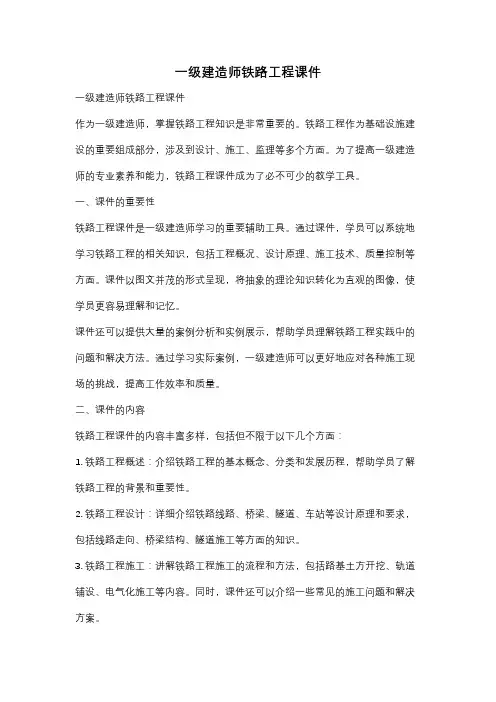 一级建造师铁路工程课件

一级建造师铁路工程课件

作为一级建造师，掌握铁路工程知识是非常重要的。铁路工程作为基础设施建设的重要组成部分，涉及到设计、施工、监理等多个方面。为了提高一级建造师的专业素养和能力，铁路工程课件成为了必不可少的教学工具。

一、课件的重要性

铁路工程课件是一级建造师学习的重要辅助工具。通过课件，学员可以系统地学习铁路工程的相关知识，包括工程概况、设计原理、施工技术、质量控制等方面。课件以图文并茂的形式呈现，将抽象的理论知识转化为直观的图像，使学员更容易理解和记忆。

课件还可以提供大量的案例分析和实例展示，帮助学员理解铁路工程实践中的问题和解决方法。通过学习实际案例，一级建造师可以更好地应对各种施工现场的挑战，提高工作效率和质量。

二、课件的内容

铁路工程课件的内容丰富多样，包括但不限于以下几个方面：

1. 铁路工程概述：介绍铁路工程的基本概念、分类和发展历程，帮助学员了解铁路工程的背景和重要性。

2. 铁路工程设计：详细介绍铁路线路、桥梁、隧道、车站等设计原理和要求，包括线路走向、桥梁结构、隧道施工等方面的知识。

3. 铁路工程施工：讲解铁路工程施工的流程和方法，包括路基土方开挖、轨道铺设、电气化施工等内容。同时，课件还可以介绍一些常见的施工问题和解决方案。